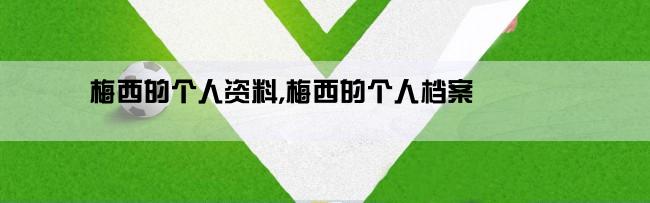 梅西的个人资料,梅西的个人档案